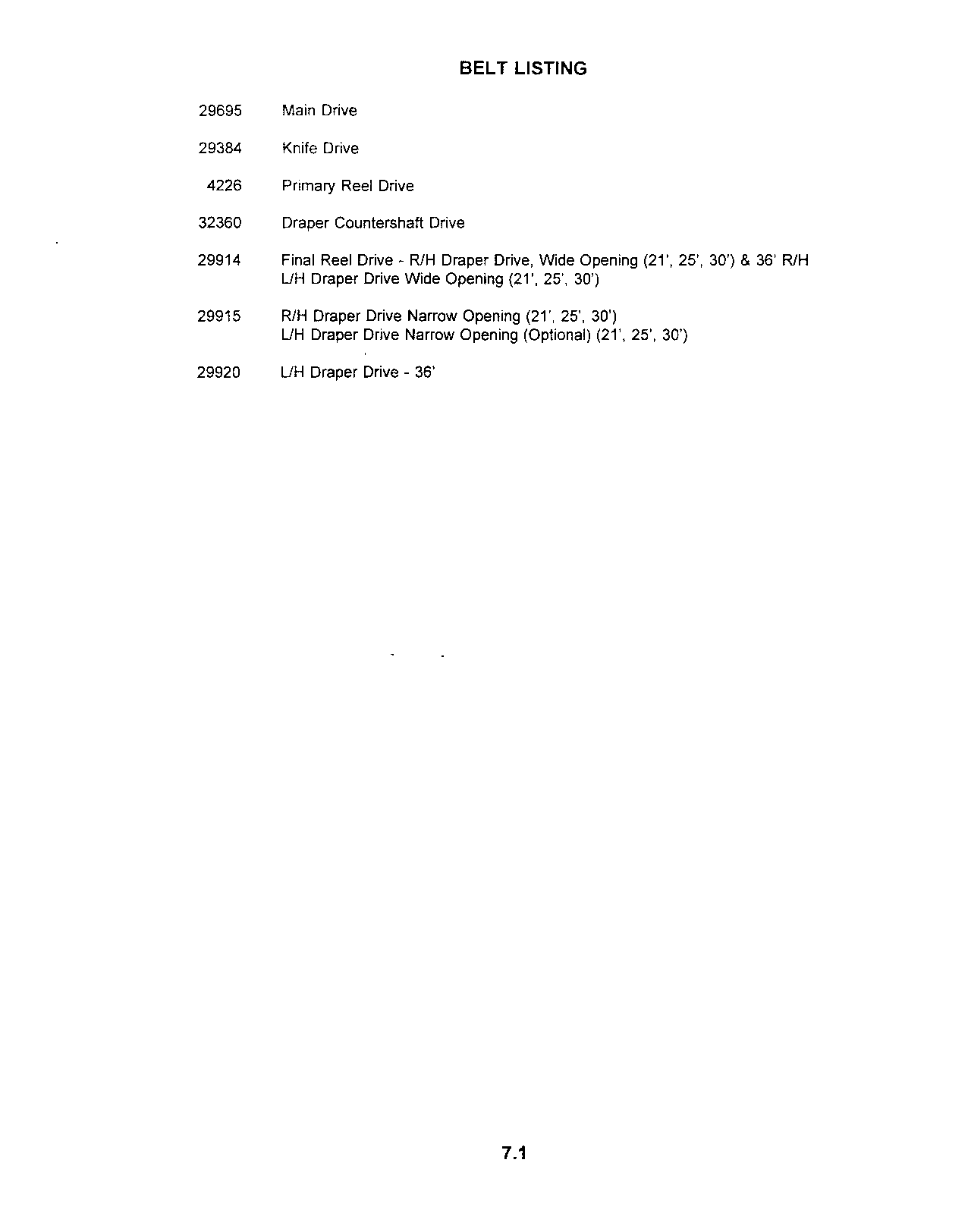 BELT LISTING

29695 Main Drive

29384 Knife Drive

4226 Primary Reel Drive

32360 Draper Countershaft Drive

29914 Final Reel Drive - R/H Draper Drive, Wide Opening (21', 25', 30') & 36' R/H
L/H Draper Drive Wide Opening (21', 25', 30')

29915 R/H Draper Drive Narrow Opening (21', 25', 30')
L/H Draper Drive Narrow Opening (Optional) (21', 25', 30')

29920 L/H Draper Drive - 36'

7.1